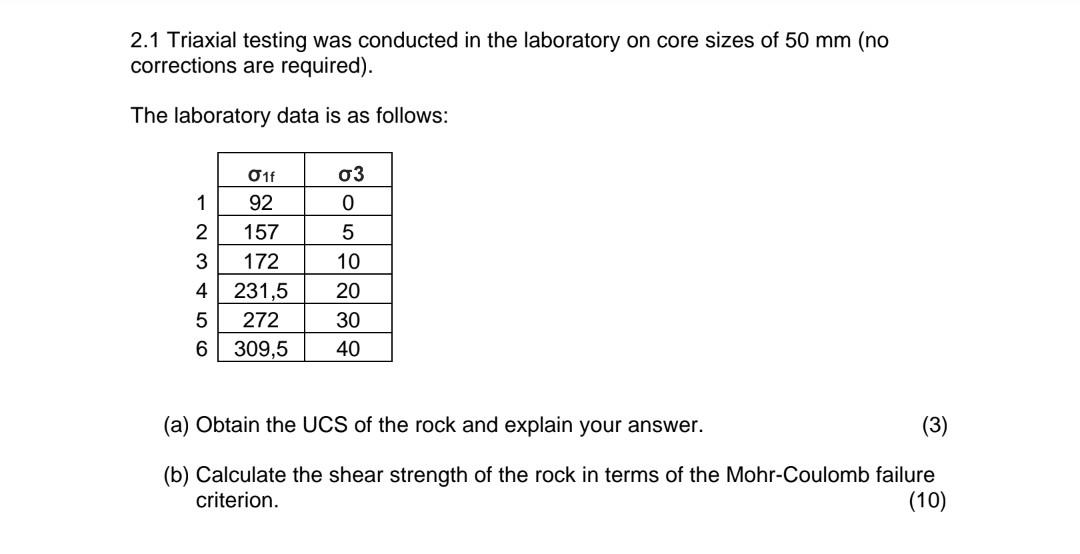 2.1 Triaxial testing was conducted in the laboratory on core sizes of 50 mm (no corrections are required).

The laboratory data is as follows:

| | $\sigma_{1f}$ | $\sigma 3$ |
|---|---|---|
| 1 | 92 | 0 |
| 2 | 157 | 5 |
| 3 | 172 | 10 |
| 4 | 231,5 | 20 |
| 5 | 272 | 30 |
| 6 | 309,5 | 40 |

(a) Obtain the UCS of the rock and explain your answer. (3)

(b) Calculate the shear strength of the rock in terms of the Mohr-Coulomb failure criterion. (10)